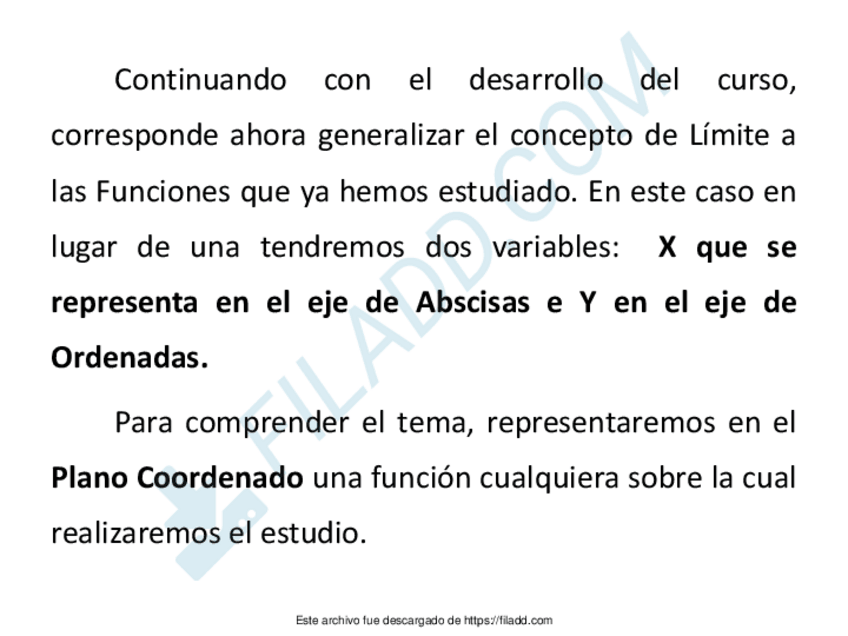 Continuando con el desarrollo del curso, corresponde ahora generalizar el concepto de Límite a las Funciones que ya hemos estudiado. En este caso en lugar de una tendremos dos variables: X que se representa en el eje de Abscisas e Y en el eje de Ordenadas.

Para comprender el tema, representaremos en el Plano Coordenado una función cualquiera sobre la cual realizaremos el estudio.

Este archivo fue descargado de https://filadd.com

FILADD.COM